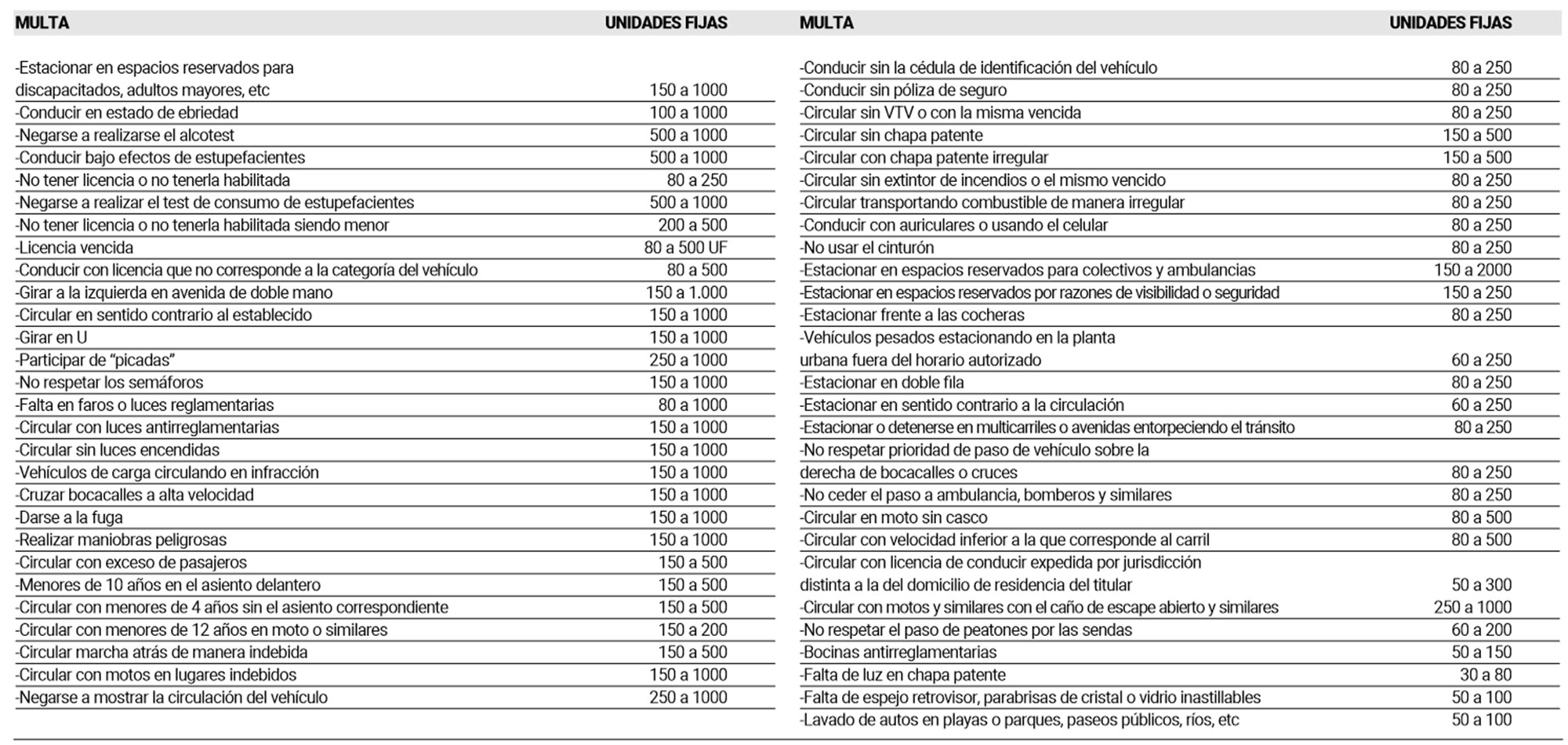 | MULTA | UNIDADES FIJAS |
|---|---|
| -Estacionar en espacios reservados para discapacitados, adultos mayores, etc | 150 a 1000 |
| -Conducir en estado de ebriedad | 100 a 1000 |
| -Negarse a realizarse el alcotest | 500 a 1000 |
| -Conducir bajo efectos de estupefacientes | 500 a 1000 |
| -No tener licencia o no tenerla habilitada | 80 a 250 |
| -Negarse a realizar el test de consumo de estupefacientes | 500 a 1000 |
| -No tener licencia o no tenerla habilitada siendo menor | 200 a 500 |
| -Licencia vencida | 80 a 500 UF |
| -Conducir con licencia que no corresponde a la categoría del vehículo | 80 a 500 |
| -Girar a la izquierda en avenida de doble mano | 150 a 1.000 |
| -Circular en sentido contrario al establecido | 150 a 1000 |
| -Girar en U | 150 a 1000 |
| -Participar de “picadas” | 250 a 1000 |
| -No respetar los semáforos | 150 a 1000 |
| -Falta en faros o luces reglamentarias | 80 a 1000 |
| -Circular con luces antirreglamentarias | 150 a 1000 |
| -Circular sin luces encendidas | 150 a 1000 |
| -Vehículos de carga circulando en infracción | 150 a 1000 |
| -Cruzar bocacalles a alta velocidad | 150 a 1000 |
| -Darse a la fuga | 150 a 1000 |
| -Realizar maniobras peligrosas | 150 a 1000 |
| -Circular con exceso de pasajeros | 150 a 500 |
| -Menores de 10 años en el asiento delantero | 150 a 500 |
| -Circular con menores de 4 años sin el asiento correspondiente | 150 a 500 |
| -Circular con menores de 12 años en moto o similares | 150 a 200 |
| -Circular marcha atrás de manera indebida | 150 a 500 |
| -Circular con motos en lugares indebidos | 150 a 1000 |
| -Negarse a mostrar la circulación del vehículo | 250 a 1000 |

| MULTA | UNIDADES FIJAS |
|---|---|
| -Conducir sin la cédula de identificación del vehículo | 80 a 250 |
| -Conducir sin póliza de seguro | 80 a 250 |
| -Circular sin VTV o con la misma vencida | 80 a 250 |
| -Circular sin chapa patente | 150 a 500 |
| -Circular con chapa patente irregular | 150 a 500 |
| -Circular sin extintor de incendios o el mismo vencido | 80 a 250 |
| -Circular transportando combustible de manera irregular | 80 a 250 |
| -Conducir con auriculares o usando el celular | 80 a 250 |
| -No usar el cinturón | 80 a 250 |
| -Estacionar en espacios reservados para colectivos y ambulancias | 150 a 2000 |
| -Estacionar en espacios reservados por razones de visibilidad o seguridad | 150 a 250 |
| -Estacionar frente a las cocheras | 80 a 250 |
| -Vehículos pesados estacionando en la planta urbana fuera del horario autorizado | 60 a 250 |
| -Estacionar en doble fila | 80 a 250 |
| -Estacionar en sentido contrario a la circulación | 60 a 250 |
| -Estacionar o detenerse en multicarriles o avenidas entorpeciendo el tránsito | 80 a 250 |
| -No respetar prioridad de paso de vehículo sobre la derecha de bocacalles o cruces | 80 a 250 |
| -No ceder el paso a ambulancia, bomberos y similares | 80 a 250 |
| -Circular en moto sin casco | 80 a 500 |
| -Circular con velocidad inferior a la que corresponde al carril | 80 a 500 |
| -Circular con licencia de conducir expedida por jurisdicción distinta a la del domicilio de residencia del titular | 50 a 300 |
| -Circular con motos y similares con el caño de escape abierto y similares | 250 a 1000 |
| -No respetar el paso de peatones por las sendas | 60 a 200 |
| -Bocinas antirreglamentarias | 50 a 150 |
| -Falta de luz en chapa patente | 30 a 80 |
| -Falta de espejo retrovisor, parabrisas de cristal o vidrio inastillables | 50 a 100 |
| -Lavado de autos en playas o parques, paseos públicos, ríos, etc | 50 a 100 |